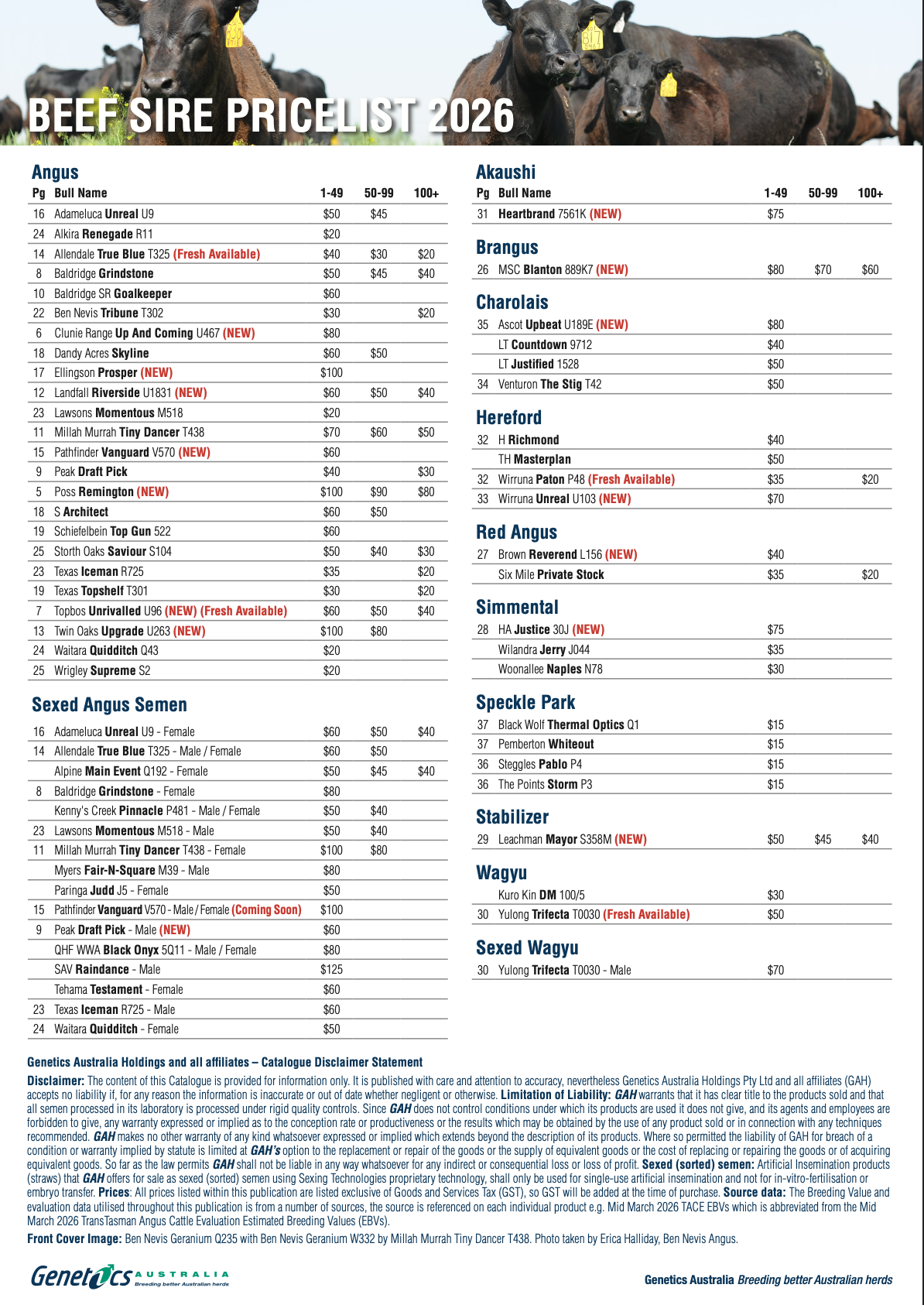 BEEF SIRE PRICELIST 2026

Angus

| Pg | Bull Name | 1-49 | 50-99 | 100+ |
|---|---|---|---|---|
| 16 | Adameluca Unreal U9 | $50 | $45 | |
| 24 | Alkira Renegade R11 | $20 | | |
| 14 | Allendale True Blue T325 (Fresh Available) | $40 | $30 | $20 |
| 8 | Baldridge Grindstone | $50 | $45 | $40 |
| 10 | Baldridge SR Goalkeeper | $60 | | |
| 22 | Ben Nevis Tribune T302 | $30 | | $20 |
| 6 | Clunie Range Up And Coming U467 (NEW) | $80 | | |
| 18 | Dandy Acres Skyline | $60 | $50 | |
| 17 | Ellingson Prosper (NEW) | $100 | | |
| 12 | Landfall Riverside U1831 (NEW) | $60 | $50 | $40 |
| 23 | Lawsons Momentous M518 | $20 | | |
| 11 | Millah Murrah Tiny Dancer T438 | $70 | $60 | $50 |
| 15 | Pathfinder Vanguard V570 (NEW) | $60 | | |
| 9 | Peak Draft Pick | $40 | | $30 |
| 5 | Poss Remington (NEW) | $100 | $90 | $80 |
| 18 | S Architect | $60 | $50 | |
| 19 | Schiefelbein Top Gun 522 | $60 | | |
| 25 | Storth Oaks Saviour S104 | $50 | $40 | $30 |
| 23 | Texas Iceman R725 | $35 | | $20 |
| 19 | Texas Topshelf T301 | $30 | | $20 |
| 7 | Topbos Unrivalled U96 (NEW) (Fresh Available) | $60 | $50 | $40 |
| 13 | Twin Oaks Upgrade U263 (NEW) | $100 | $80 | |
| 24 | Waitara Quidditch Q43 | $20 | | |
| 25 | Wrigley Supreme S2 | $20 | | |

Sexed Angus Semen

| | | | | |
|---|---|---|---|---|
| 16 | Adameluca Unreal U9 - Female | $60 | $50 | $40 |
| 14 | Allendale True Blue T325 - Male / Female | $60 | $50 | |
| | Alpine Main Event Q192 - Female | $50 | $45 | $40 |
| 8 | Baldridge Grindstone - Female | $80 | | |
| | Kenny's Creek Pinnacle P481 - Male / Female | $50 | $40 | |
| 23 | Lawsons Momentous M518 - Male | $50 | $40 | |
| 11 | Millah Murrah Tiny Dancer T438 - Female | $100 | $80 | |
| | Myers Fair-N-Square M39 - Male | $80 | | |
| | Paringa Judd J5 - Female | $50 | | |
| 15 | Pathfinder Vanguard V570 - Male / Female (Coming Soon) | $100 | | |
| 9 | Peak Draft Pick - Male (NEW) | $60 | | |
| | QHF WWA Black Onyx 5Q11 - Male / Female | $80 | | |
| | SAV Raindance - Male | $125 | | |
| | Tehama Testament - Female | $60 | | |
| 23 | Texas Iceman R725 - Male | $60 | | |
| 24 | Waitara Quidditch - Female | $50 | | |

Akaushi

| Pg | Bull Name | 1-49 | 50-99 | 100+ |
|---|---|---|---|---|
| 31 | Heartbrand 7561K (NEW) | $75 | | |

Brangus

| | | | | |
|---|---|---|---|---|
| 26 | MSC Blanton 889K7 (NEW) | $80 | $70 | $60 |

Charolais

| | | | | |
|---|---|---|---|---|
| 35 | Ascot Upbeat U189E (NEW) | $80 | | |
| | LT Countdown 9712 | $40 | | |
| | LT Justified 1528 | $50 | | |
| 34 | Venturon The Stig T42 | $50 | | |

Hereford

| | | | | |
|---|---|---|---|---|
| 32 | H Richmond | $40 | | |
| | TH Masterplan | $50 | | |
| 32 | Wirruna Paton P48 (Fresh Available) | $35 | | $20 |
| 33 | Wirruna Unreal U103 (NEW) | $70 | | |

Red Angus

| | | | | |
|---|---|---|---|---|
| 27 | Brown Reverend L156 (NEW) | $40 | | |
| | Six Mile Private Stock | $35 | | $20 |

Simmental

| | | | | |
|---|---|---|---|---|
| 28 | HA Justice 30J (NEW) | $75 | | |
| | Wilandra Jerry J044 | $35 | | |
| | Woonallee Naples N78 | $30 | | |

Speckle Park

| | | | | |
|---|---|---|---|---|
| 37 | Black Wolf Thermal Optics Q1 | $15 | | |
| 37 | Pemberton Whiteout | $15 | | |
| 36 | Steggles Pablo P4 | $15 | | |
| 36 | The Points Storm P3 | $15 | | |

Stabilizer

| | | | | |
|---|---|---|---|---|
| 29 | Leachman Mayor S358M (NEW) | $50 | $45 | $40 |

Wagyu

| | | | | |
|---|---|---|---|---|
| | Kuro Kin DM 100/5 | $30 | | |
| 30 | Yulong Trifecta T0030 (Fresh Available) | $50 | | |

Sexed Wagyu

| | | | | |
|---|---|---|---|---|
| 30 | Yulong Trifecta T0030 - Male | $70 | | |

Genetics Australia Holdings and all affiliates – Catalogue Disclaimer Statement

Disclaimer: The content of this Catalogue is provided for information only. It is published with care and attention to accuracy, nevertheless Genetics Australia Holdings Pty Ltd and all affiliates (GAH) accepts no liability if, for any reason the information is inaccurate or out of date whether negligent or otherwise. Limitation of Liability: GAH warrants that it has clear title to the products sold and that all semen processed in its laboratory is processed under rigid quality controls. Since GAH does not control conditions under which its products are used it does not give, and its agents and employees are forbidden to give, any warranty expressed or implied as to the conception rate or productiveness or the results which may be obtained by the use of any product sold or in connection with any techniques recommended. GAH makes no other warranty of any kind whatsoever expressed or implied which extends beyond the description of its products. Where so permitted the liability of GAH for breach of a condition or warranty implied by statute is limited at GAH's option to the replacement or repair of the goods or the supply of equivalent goods or the cost of replacing or repairing the goods or of acquiring equivalent goods. So far as the law permits GAH shall not be liable in any way whatsoever for any indirect or consequential loss or loss of profit. Sexed (sorted) semen: Artificial Insemination products (straws) that GAH offers for sale as sexed (sorted) semen using Sexing Technologies proprietary technology, shall only be used for single-use artificial insemination and not for in-vitro-fertilisation or embryo transfer. Prices: All prices listed within this publication are listed exclusive of Goods and Services Tax (GST), so GST will be added at the time of purchase. Source data: The Breeding Value and evaluation data utilised throughout this publication is from a number of sources, the source is referenced on each individual product e.g. Mid March 2026 TACE EBVs which is abbreviated from the Mid March 2026 TransTasman Angus Cattle Evaluation Estimated Breeding Values (EBVs).

Front Cover Image: Ben Nevis Geranium Q235 with Ben Nevis Geranium W332 by Millah Murrah Tiny Dancer T438. Photo taken by Erica Halliday, Ben Nevis Angus.

Genetics AUSTRALIA Breeding better Australian herds

Genetics Australia Breeding better Australian herds